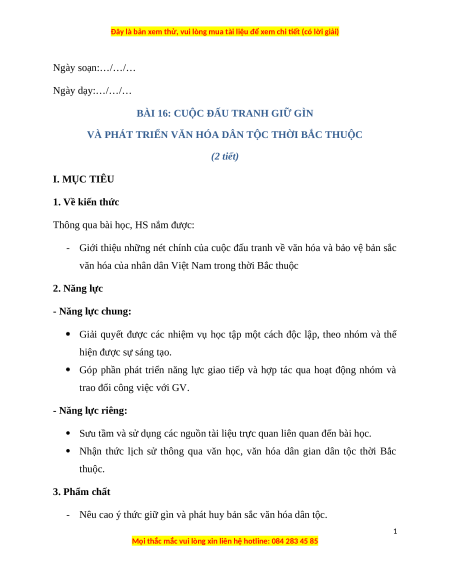 Đây là bản xem thử, vui lòng mua tài liệu để xem chi tiết (có lời giải)

Ngày soạn:…/…/…

Ngày dạy:…/…/…

BÀI 16: CUỘC ĐẤU TRANH GIỮ GÌN

VÀ PHÁT TRIỂN VĂN HÓA DÂN TỘC THỜI BẮC THUỘC

(2 tiết)

I. MỤC TIÊU

1. Về kiến thức

Thông qua bài học, HS nắm được:

- Giới thiệu những nét chính của cuộc đấu tranh về văn hóa và bảo vệ bản sắc văn hóa của nhân dân Việt Nam trong thời Bắc thuộc

2. Năng lực

- Năng lực chung:

• Giải quyết được các nhiệm vụ học tập một cách độc lập, theo nhóm và thể hiện được sự sáng tạo.
• Góp phần phát triển năng lực giao tiếp và hợp tác qua hoạt động nhóm và trao đổi công việc với GV.

- Năng lực riêng:

• Sưu tầm và sử dụng các nguồn tài liệu trực quan liên quan đến bài học.
• Nhận thức lịch sử thông qua văn học, văn hóa dân gian dân tộc thời Bắc thuộc.

3. Phẩm chất

- Nêu cao ý thức giữ gìn và phát huy bản sắc văn hóa dân tộc.

1

Mọi thắc mắc vui lòng xin liên hệ hotline: 084 283 45 85